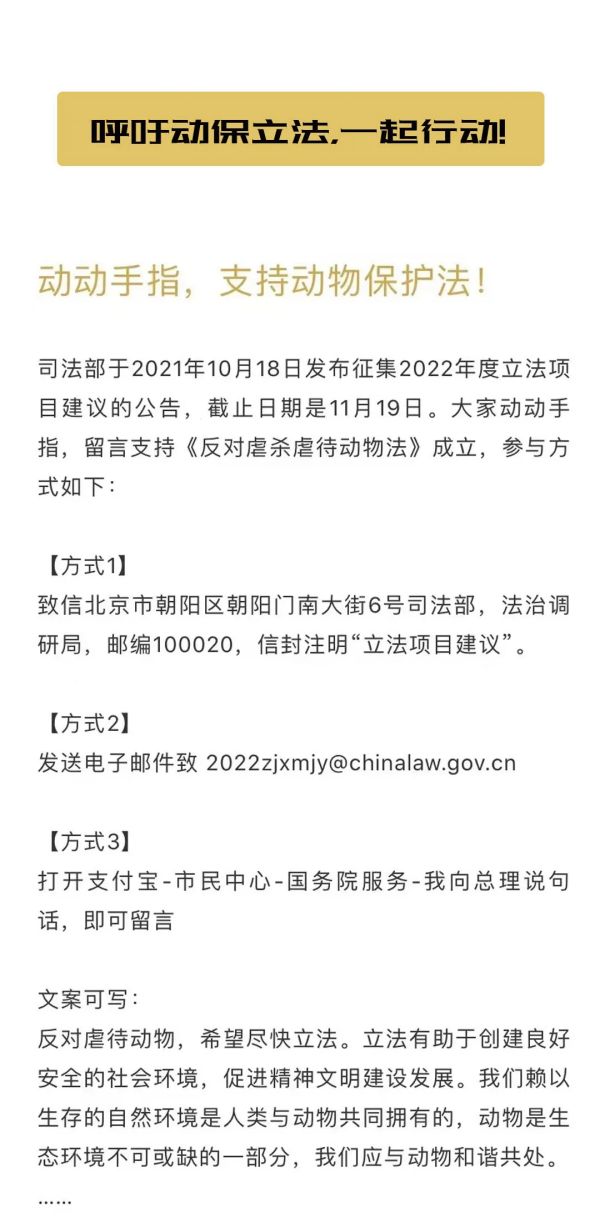 呼吁动保立法,一起行动!

动动手指，支持动物保护法！

司法部于2021年10月18日发布征集2022年度立法项目建议的公告，截止日期是11月19日。大家动动手指，留言支持《反对虐杀虐待动物法》成立，参与方式如下：

【方式1】
致信北京市朝阳区朝阳门南大街6号司法部，法治调研局，邮编100020，信封注明“立法项目建议”。

【方式2】
发送电子邮件致 2022zjxmjy@chinalaw.gov.cn

【方式3】
打开支付宝-市民中心-国务院服务-我向总理说句话，即可留言

文案可写：
反对虐待动物，希望尽快立法。立法有助于创建良好安全的社会环境，促进精神文明建设发展。我们赖以生存的自然环境是人类与动物共同拥有的，动物是生态环境不可或缺的一部分，我们应与动物和谐共处。
……